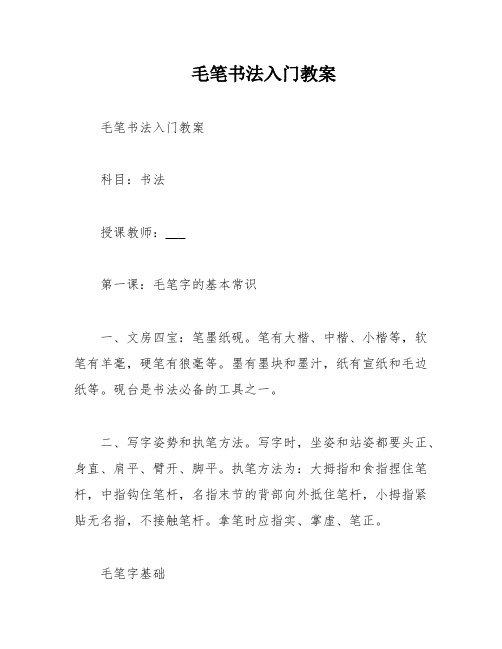 毛笔书法入门教案

毛笔书法入门教案

科目：书法

授课教师：___

第一课：毛笔字的基本常识

一、文房四宝：笔墨纸砚。笔有大楷、中楷、小楷等，软笔有羊毫，硬笔有狼毫等。墨有墨块和墨汁，纸有宣纸和毛边纸等。砚台是书法必备的工具之一。

二、写字姿势和执笔方法。写字时，坐姿和站姿都要头正、身直、肩平、臂开、脚平。执笔方法为：大拇指和食指捏住笔杆，中指钩住笔杆，名指末节的背部向外抵住笔杆，小拇指紧贴无名指，不接触笔杆。拿笔时应指实、掌虚、笔正。

毛笔字基础